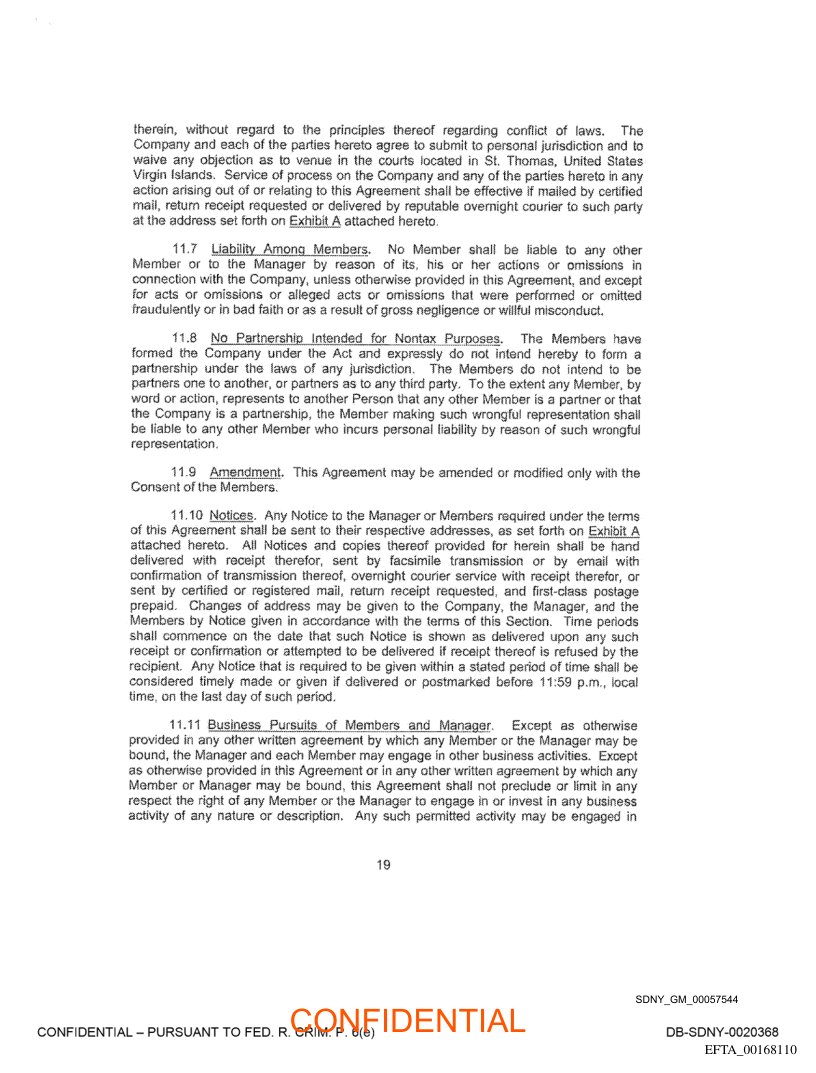 therein, without regard to the principles thereof regarding conflict of laws. The Company and each of the parties hereto agree to submit to personal jurisdiction and to waive any objection as to venue in the courts located in St. Thomas, United States Virgin Islands. Service of process on the Company and any of the parties hereto in any action arising out of or relating to this Agreement shall be effective if mailed by certified mail, return receipt requested or delivered by reputable overnight courier to such party at the address set forth on Exhibit A attached hereto.

11.7 Liability Among Members. No Member shall be liable to any other Member or to the Manager by reason of its, his or her actions or omissions in connection with the Company, unless otherwise provided in this Agreement, and except for acts or omissions or alleged acts or omissions that were performed or omitted fraudulently or in bad faith or as a result of gross negligence or willful misconduct.

11.8 No Partnership Intended for Nontax Purposes. The Members have formed the Company under the Act and expressly do not intend hereby to form a partnership under the laws of any jurisdiction. The Members do not intend to be partners one to another, or partners as to any third party. To the extent any Member, by word or action, represents to another Person that any other Member is a partner or that the Company is a partnership, the Member making such wrongful representation shall be liable to any other Member who incurs personal liability by reason of such wrongful representation.

11.9 Amendment. This Agreement may be amended or modified only with the Consent of the Members.

11.10 Notices. Any Notice to the Manager or Members required under the terms of this Agreement shall be sent to their respective addresses, as set forth on Exhibit A attached hereto. All Notices and copies thereof provided for herein shall be hand delivered with receipt therefor, sent by facsimile transmission or by email with confirmation of transmission thereof, overnight courier service with receipt therefor, or sent by certified or registered mail, return receipt requested, and first-class postage prepaid. Changes of address may be given to the Company, the Manager, and the Members by Notice given in accordance with the terms of this Section. Time periods shall commence on the date that such Notice is shown as delivered upon any such receipt or confirmation or attempted to be delivered if receipt thereof is refused by the recipient. Any Notice that is required to be given within a stated period of time shall be considered timely made or given if delivered or postmarked before 11:59 p.m., local time, on the last day of such period.

11.11 Business Pursuits of Members and Manager. Except as otherwise provided in any other written agreement by which any Member or the Manager may be bound, the Manager and each Member may engage in other business activities. Except as otherwise provided in this Agreement or in any other written agreement by which any Member or Manager may be bound, this Agreement shall not preclude or limit in any respect the right of any Member or the Manager to engage in or invest in any business activity of any nature or description. Any such permitted activity may be engaged in

19

SDNY_GM_00057544

CONFIDENTIAL – PURSUANT TO FED. R. CRIM. P. 6(e)

CONFIDENTIAL

DB-SDNY-0020368

EFTA_00168110